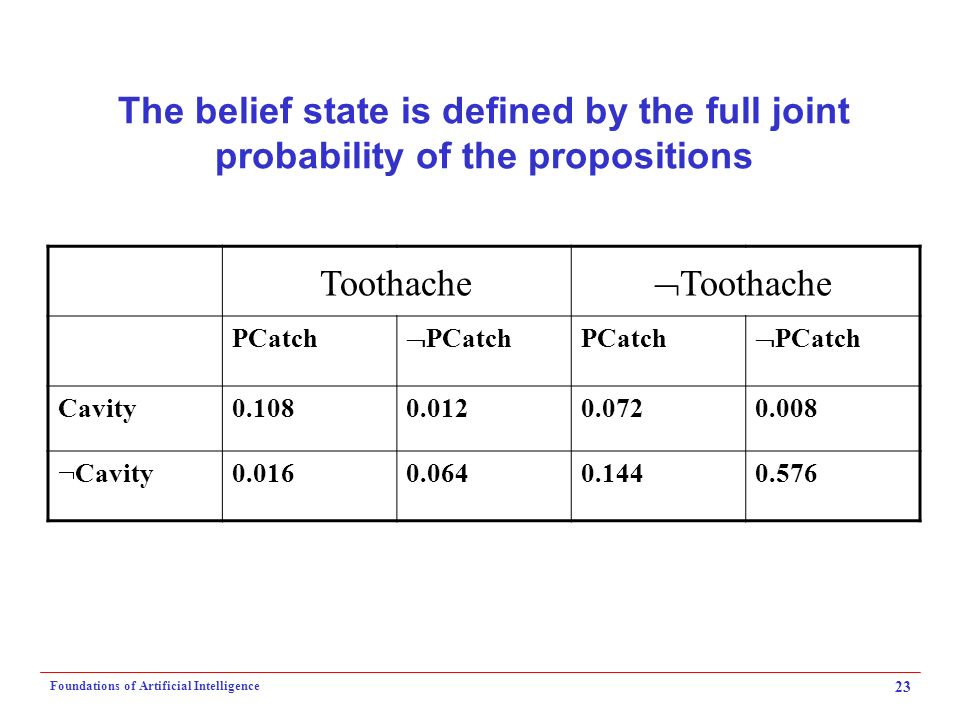 The belief state is defined by the full joint probability of the propositions

| | Toothache | | ¬Toothache | |
|---|---|---|---|---|
| | PCatch | ¬PCatch | PCatch | ¬PCatch |
| Cavity | 0.108 | 0.012 | 0.072 | 0.008 |
| ¬Cavity | 0.016 | 0.064 | 0.144 | 0.576 |

Foundations of Artificial Intelligence

23